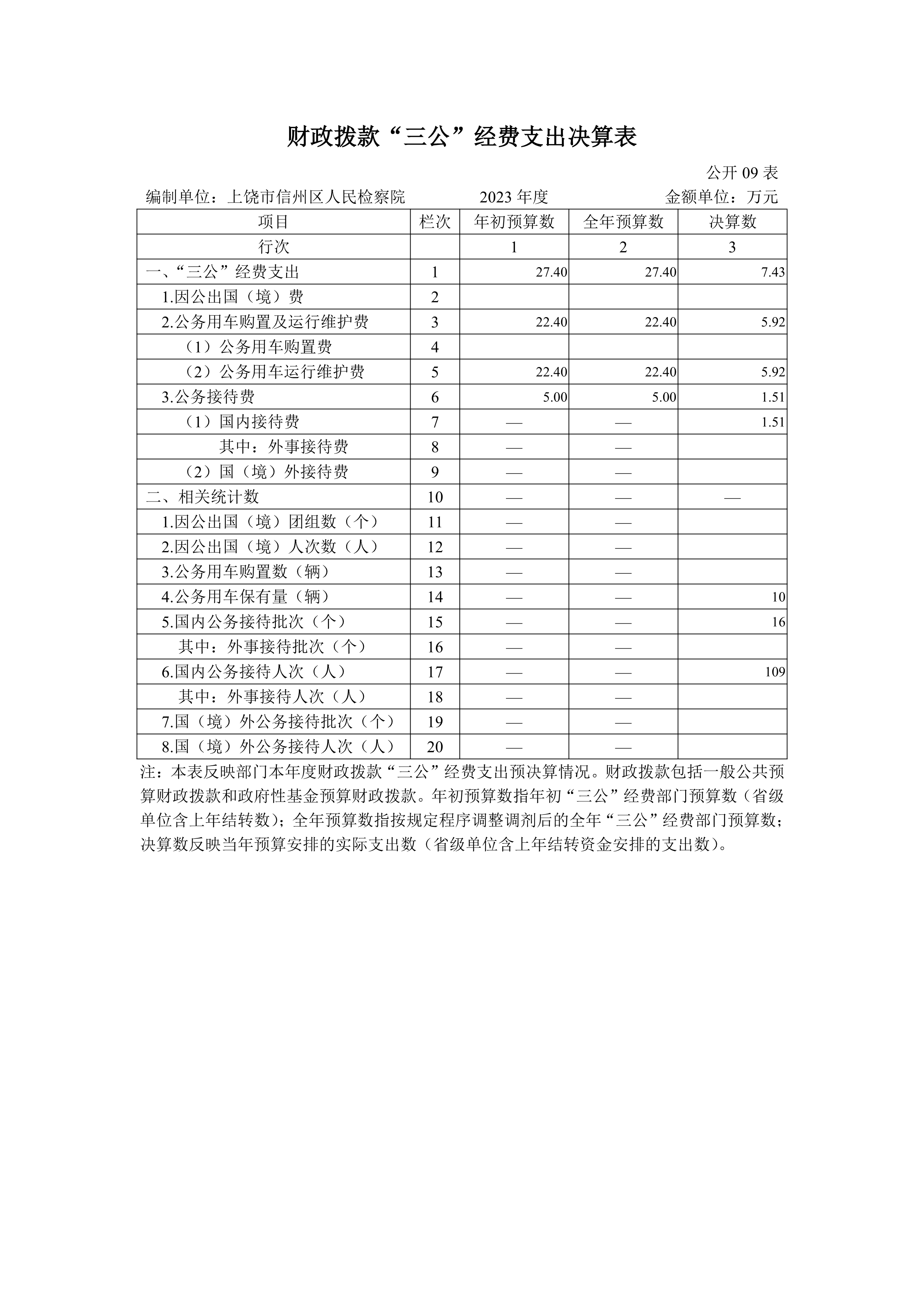 财政拨款“三公”经费支出决算表

公开 09 表

编制单位：上饶市信州区人民检察院　　2023 年度　　金额单位：万元

| 项目 | 栏次 | 年初预算数 | 全年预算数 | 决算数 |
|---|---|---|---|---|
| 行次 | | 1 | 2 | 3 |
| 一、“三公”经费支出 | 1 | 27.40 | 27.40 | 7.43 |
| 1.因公出国（境）费 | 2 | | | |
| 2.公务用车购置及运行维护费 | 3 | 22.40 | 22.40 | 5.92 |
| （1）公务用车购置费 | 4 | | | |
| （2）公务用车运行维护费 | 5 | 22.40 | 22.40 | 5.92 |
| 3.公务接待费 | 6 | 5.00 | 5.00 | 1.51 |
| （1）国内接待费 | 7 | — | — | 1.51 |
| 其中：外事接待费 | 8 | — | — | |
| （2）国（境）外接待费 | 9 | — | — | |
| 二、相关统计数 | 10 | — | — | — |
| 1.因公出国（境）团组数（个） | 11 | — | — | |
| 2.因公出国（境）人次数（人） | 12 | — | — | |
| 3.公务用车购置数（辆） | 13 | — | — | |
| 4.公务用车保有量（辆） | 14 | — | — | 10 |
| 5.国内公务接待批次（个） | 15 | — | — | 16 |
| 其中：外事接待批次（个） | 16 | — | — | |
| 6.国内公务接待人次（人） | 17 | — | — | 109 |
| 其中：外事接待人次（人） | 18 | — | — | |
| 7.国（境）外公务接待批次（个） | 19 | — | — | |
| 8.国（境）外公务接待人次（人） | 20 | — | — | |

注：本表反映部门本年度财政拨款“三公”经费支出预决算情况。财政拨款包括一般公共预算财政拨款和政府性基金预算财政拨款。年初预算数指年初“三公”经费部门预算数（省级单位含上年结转数）；全年预算数指按规定程序调整调剂后的全年“三公”经费部门预算数；决算数反映当年预算安排的实际支出数（省级单位含上年结转资金安排的支出数）。